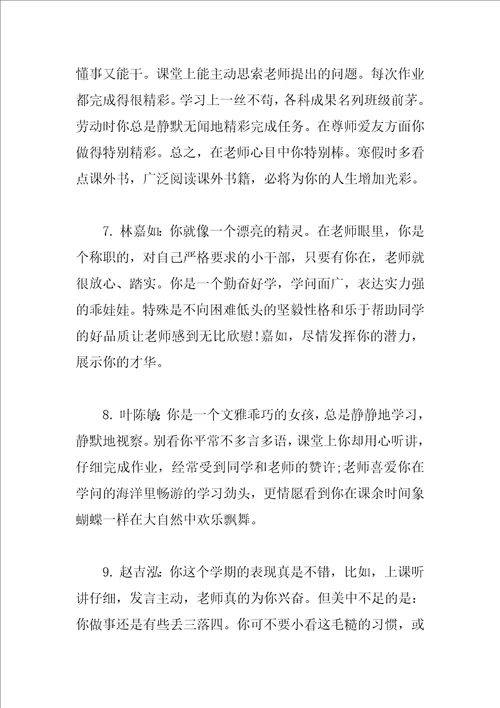 懂事又能干。课堂上能主动思索老师提出的问题。每次作业都完成得很精彩。学习上一丝不苟，各科成果名列班级前茅。劳动时你总是静默无闻地精彩完成任务。在尊师爱友方面你做得特别精彩。总之，在老师心目中你特别棒。寒假时多看点课外书，广泛阅读课外书籍，必将为你的人生增加光彩。

7. 林嘉如：你就像一个漂亮的精灵。在老师眼里，你是个称职的，对自己严格要求的小干部，只要有你在，老师就很放心、踏实。你是一个勤奋好学，学问面广，表达实力强的乖娃娃。特殊是不向困难低头的坚毅性格和乐于帮助同学的好品质让老师感到无比欣慰！嘉如，尽情发挥你的潜力，展示你的才华。

8. 叶陈敏：你是一个文雅乖巧的女孩，总是静静地学习，静默地视察。别看你平常不多言多语，课堂上你却用心听讲，仔细完成作业，经常受到同学和老师的赞许；老师喜爱你在学问的海洋里畅游的学习劲头，更情愿看到你在课余时间象蝴蝶一样在大自然中欢乐飘舞。

9. 赵吉泓：你这个学期的表现真是不错，比如，上课听讲仔细，发言主动，老师真的为你兴奋。但美中不足的是：你做事还是有些丢三落四。你可不要小看这毛糙的习惯，或